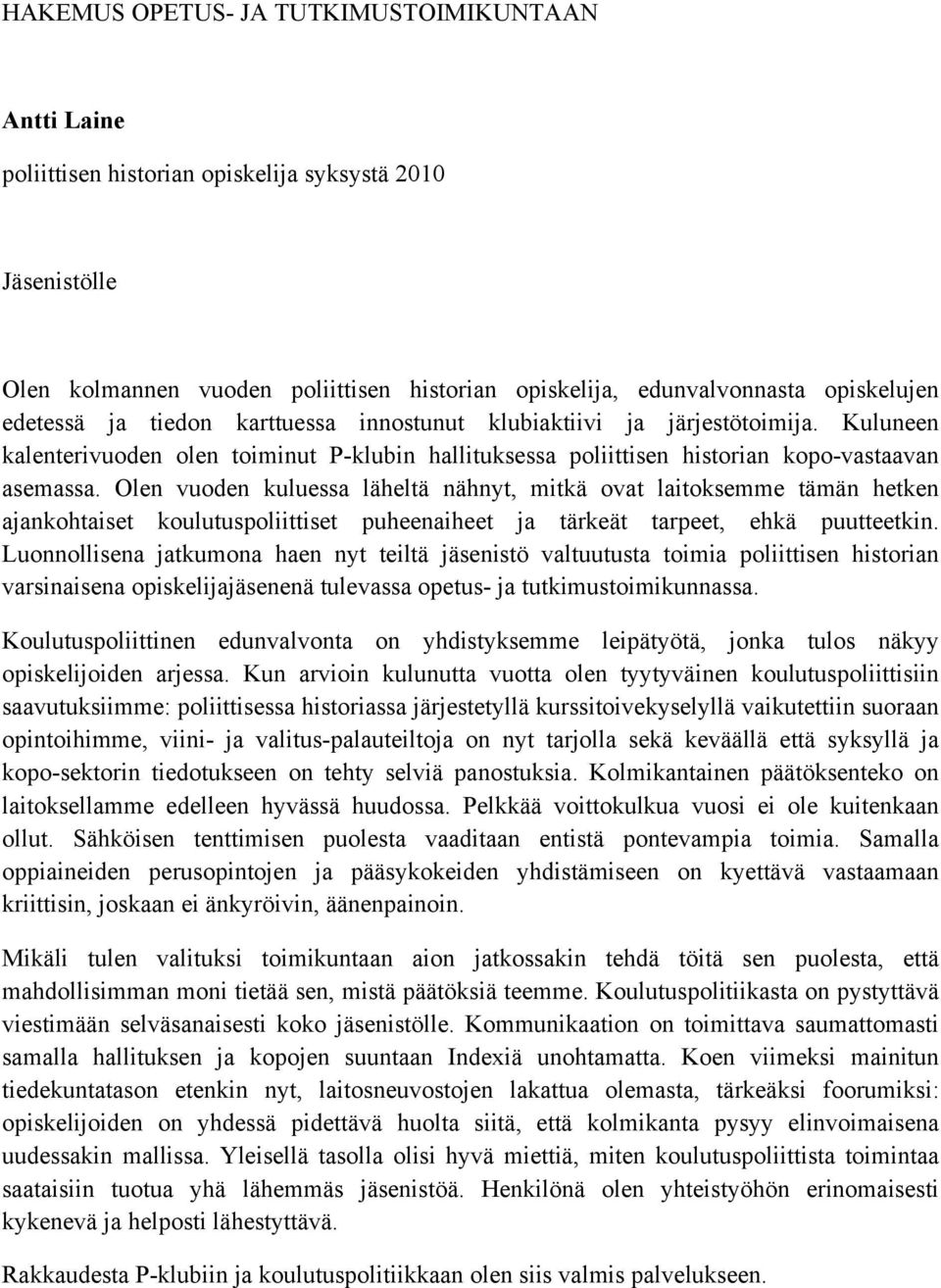 HAKEMUS OPETUS- JA TUTKIMUSTOIMIKUNTAAN

Antti Laine

poliittisen historian opiskelija syksystä 2010

Jäsenistölle

Olen kolmannen vuoden poliittisen historian opiskelija, edunvalvonnasta opiskelujen edetessä ja tiedon karttuessa innostunut klubiaktiivi ja järjestötoimija. Kuluneen kalenterivuoden olen toiminut P-klubin hallituksessa poliittisen historian kopo-vastaavan asemassa. Olen vuoden kuluessa läheltä nähnyt, mitkä ovat laitoksemme tämän hetken ajankohtaiset koulutuspoliittiset puheenaiheet ja tärkeät tarpeet, ehkä puutteetkin. Luonnollisena jatkumona haen nyt teiltä jäsenistö valtuutusta toimia poliittisen historian varsinaisena opiskelijajäsenenä tulevassa opetus- ja tutkimustoimikunnassa.

Koulutuspoliittinen edunvalvonta on yhdistyksemme leipätyötä, jonka tulos näkyy opiskelijoiden arjessa. Kun arvioin kulunutta vuotta olen tyytyväinen koulutuspoliittisiin saavutuksiimme: poliittisessa historiassa järjestetyllä kurssitoivekyselyllä vaikutettiin suoraan opintoihimme, viini- ja valitus-palauteiltoja on nyt tarjolla sekä keväällä että syksyllä ja kopo-sektorin tiedotukseen on tehty selviä panostuksia. Kolmikantainen päätöksenteko on laitoksellamme edelleen hyvässä huudossa. Pelkkää voittokulkua vuosi ei ole kuitenkaan ollut. Sähköisen tenttimisen puolesta vaaditaan entistä pontevampia toimia. Samalla oppiaineiden perusopintojen ja pääsykokeiden yhdistämiseen on kyettävä vastaamaan kriittisin, joskaan ei änkyröivin, äänenpainoin.

Mikäli tulen valituksi toimikuntaan aion jatkossakin tehdä töitä sen puolesta, että mahdollisimman moni tietää sen, mistä päätöksiä teemme. Koulutuspolitiikasta on pystyttävä viestimään selväsanaisesti koko jäsenistölle. Kommunikaation on toimittava saumattomasti samalla hallituksen ja kopojen suuntaan Indexiä unohtamatta. Koen viimeksi mainitun tiedekuntatason etenkin nyt, laitosneuvostojen lakattua olemasta, tärkeäksi foorumiksi: opiskelijoiden on yhdessä pidettävä huolta siitä, että kolmikanta pysyy elinvoimaisena uudessakin mallissa. Yleisellä tasolla olisi hyvä miettiä, miten koulutuspoliittista toimintaa saataisiin tuotua yhä lähemmäs jäsenistöä. Henkilönä olen yhteistyöhön erinomaisesti kykenevä ja helposti lähestyttävä.

Rakkaudesta P-klubiin ja koulutuspolitiikkaan olen siis valmis palvelukseen.